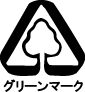 グリーンマーク